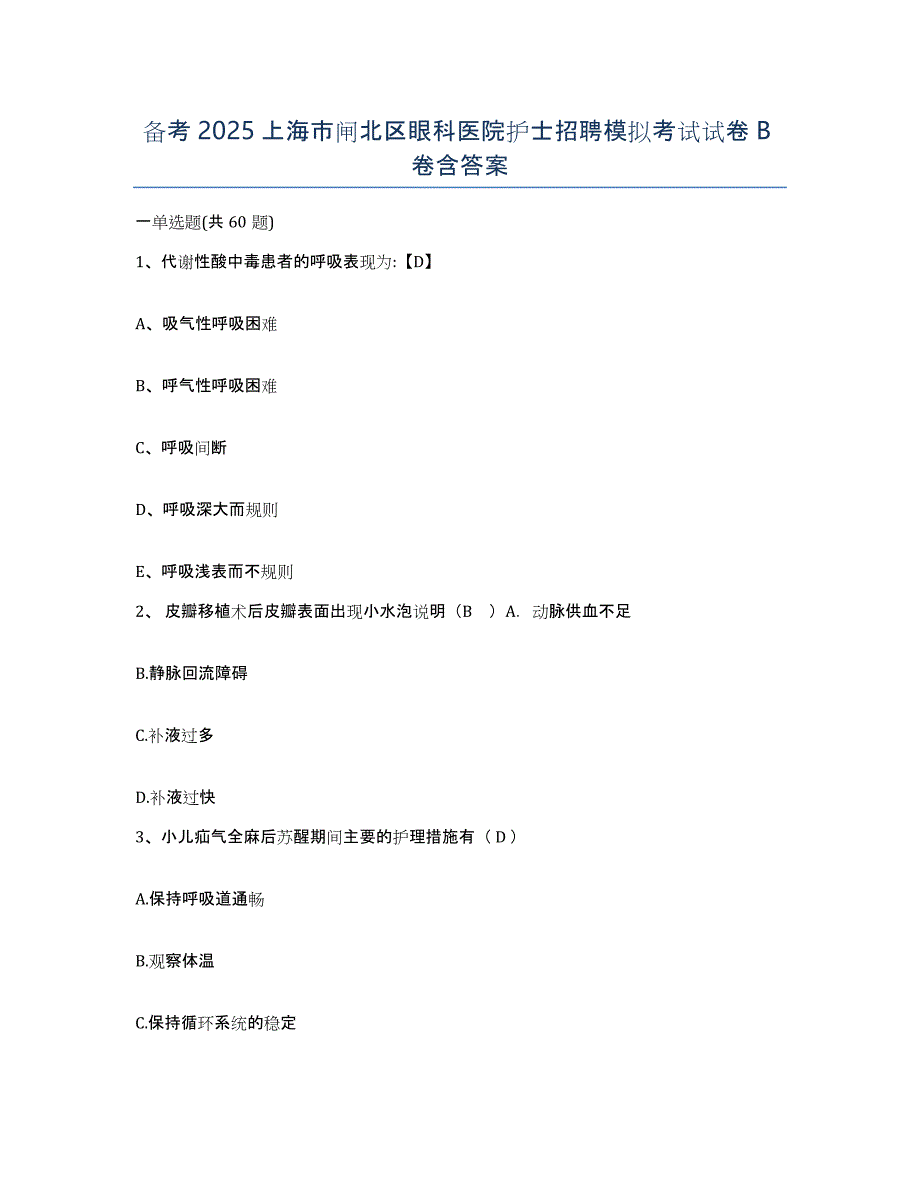 备考 2025 上海市闸北区眼科医院护士招聘模拟考试试卷 B 卷含答案

一单选题(共 60 题)

1、代谢性酸中毒患者的呼吸表现为:【D】

A、吸气性呼吸困难

B、呼气性呼吸困难

C、呼吸间断

D、呼吸深大而规则

E、呼吸浅表而不规则

2、 皮瓣移植术后皮瓣表面出现小水泡说明（B ）A. 动脉供血不足

B.静脉回流障碍

C.补液过多

D.补液过快

3、小儿疝气全麻后苏醒期间主要的护理措施有（ D ）

A.保持呼吸道通畅

B.观察体温

C.保持循环系统的稳定